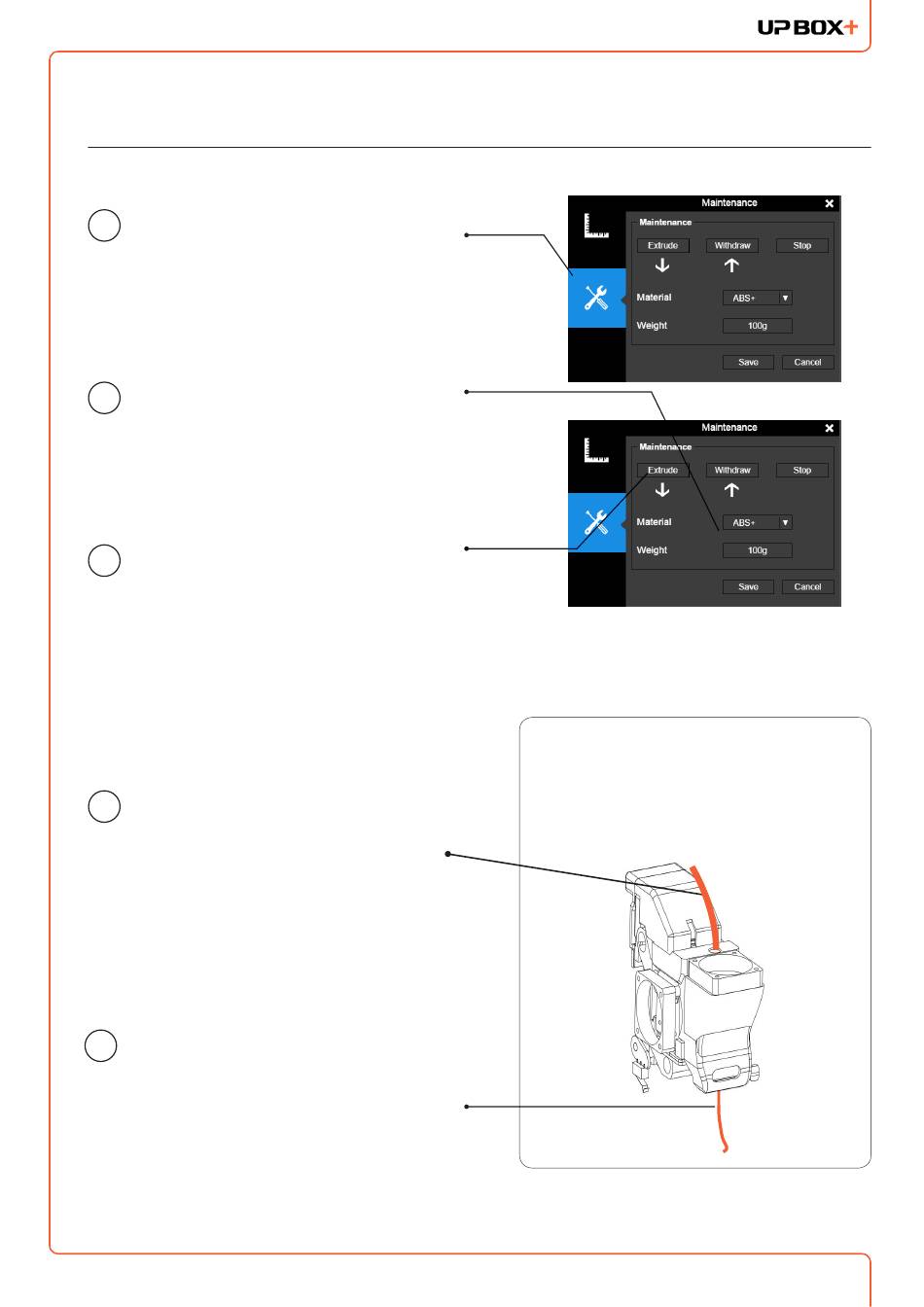 UP BOX+

Maintenance
Maintenance
Extrude
Withdraw
Stop
Material
ABS+
Weight
100g
Save
Cancel

Maintenance
Maintenance
Extrude
Withdraw
Stop
Material
ABS+
Weight
100g
Save
Cancel